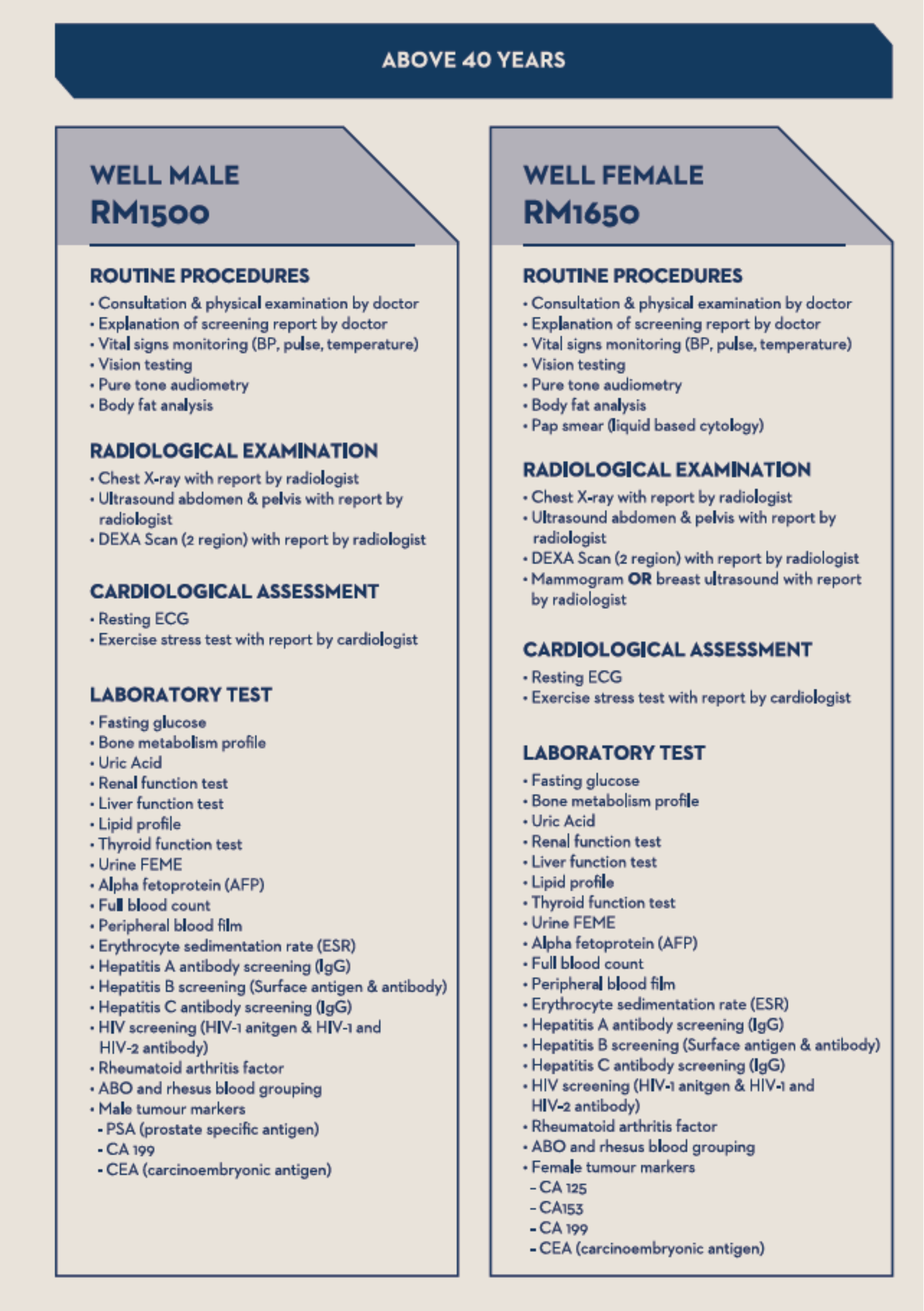 ABOVE 40 YEARS

WELL MALE
RM1500

ROUTINE PROCEDURES
• Consultation & physical examination by doctor
• Explanation of screening report by doctor
• Vital signs monitoring (BP, pulse, temperature)
• Vision testing
• Pure tone audiometry
• Body fat analysis

RADIOLOGICAL EXAMINATION
• Chest X-ray with report by radiologist
• Ultrasound abdomen & pelvis with report by radiologist
• DEXA Scan (2 region) with report by radiologist

CARDIOLOGICAL ASSESSMENT
• Resting ECG
• Exercise stress test with report by cardiologist

LABORATORY TEST
• Fasting glucose
• Bone metabolism profile
• Uric Acid
• Renal function test
• Liver function test
• Lipid profile
• Thyroid function test
• Urine FEME
• Alpha fetoprotein (AFP)
• Full blood count
• Peripheral blood film
• Erythrocyte sedimentation rate (ESR)
• Hepatitis A antibody screening (IgG)
• Hepatitis B screening (Surface antigen & antibody)
• Hepatitis C antibody screening (IgG)
• HIV screening (HIV-1 anitgen & HIV-1 and HIV-2 antibody)
• Rheumatoid arthritis factor
• ABO and rhesus blood grouping
• Male tumour markers
- PSA (prostate specific antigen)
- CA 199
- CEA (carcinoembryonic antigen)

WELL FEMALE
RM1650

ROUTINE PROCEDURES
• Consultation & physical examination by doctor
• Explanation of screening report by doctor
• Vital signs monitoring (BP, pulse, temperature)
• Vision testing
• Pure tone audiometry
• Body fat analysis
• Pap smear (liquid based cytology)

RADIOLOGICAL EXAMINATION
• Chest X-ray with report by radiologist
• Ultrasound abdomen & pelvis with report by radiologist
• DEXA Scan (2 region) with report by radiologist
• Mammogram OR breast ultrasound with report by radiologist

CARDIOLOGICAL ASSESSMENT
• Resting ECG
• Exercise stress test with report by cardiologist

LABORATORY TEST
• Fasting glucose
• Bone metabolism profile
• Uric Acid
• Renal function test
• Liver function test
• Lipid profile
• Thyroid function test
• Urine FEME
• Alpha fetoprotein (AFP)
• Full blood count
• Peripheral blood film
• Erythrocyte sedimentation rate (ESR)
• Hepatitis A antibody screening (IgG)
• Hepatitis B screening (Surface antigen & antibody)
• Hepatitis C antibody screening (IgG)
• HIV screening (HIV-1 anitgen & HIV-1 and HIV-2 antibody)
• Rheumatoid arthritis factor
• ABO and rhesus blood grouping
• Female tumour markers
- CA 125
- CA153
- CA 199
- CEA (carcinoembryonic antigen)